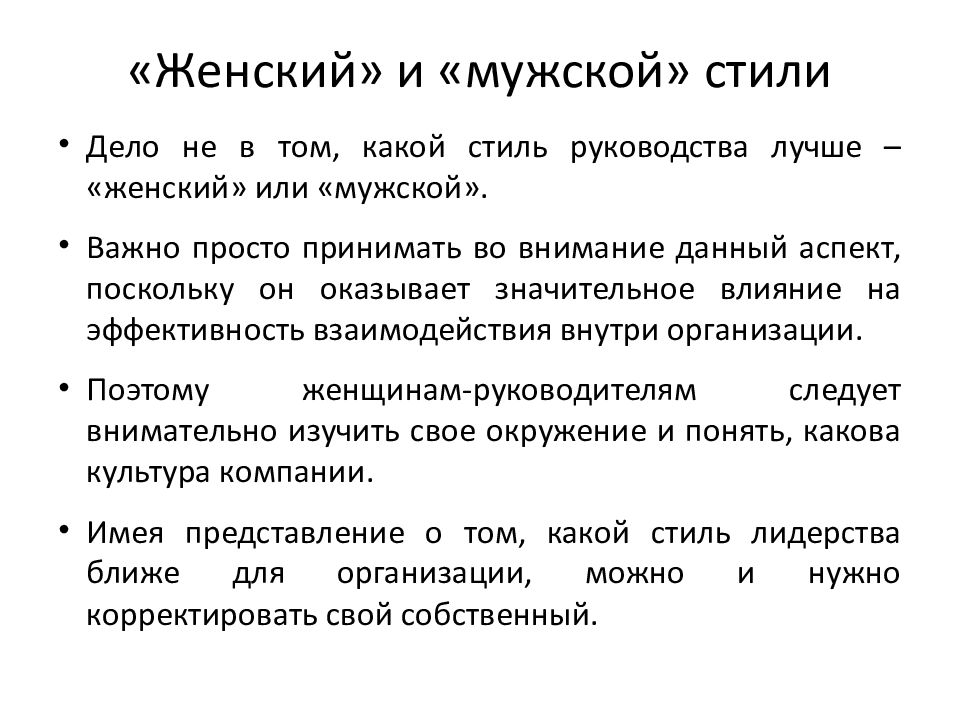 «Женский» и «мужской» стили

• Дело не в том, какой стиль руководства лучше – «женский» или «мужской».

• Важно просто принимать во внимание данный аспект, поскольку он оказывает значительное влияние на эффективность взаимодействия внутри организации.

• Поэтому женщинам-руководителям следует внимательно изучить свое окружение и понять, какова культура компании.

• Имея представление о том, какой стиль лидерства ближе для организации, можно и нужно корректировать свой собственный.